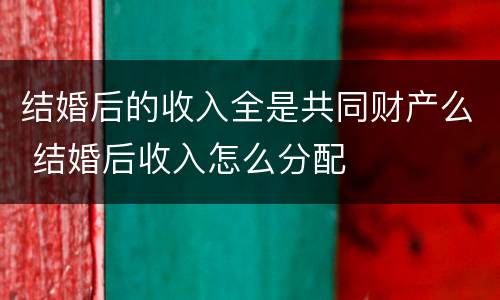 结婚后的收入全是共同财产么 结婚后收入怎么分配